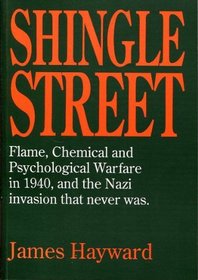 SHINGLE STREET

Flame, Chemical and Psychological Warfare in 1940, and the Nazi invasion that never was.

James Hayward